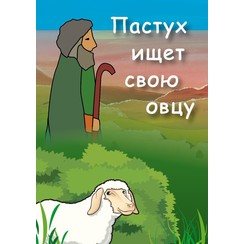 Пастух ищет свою овцу